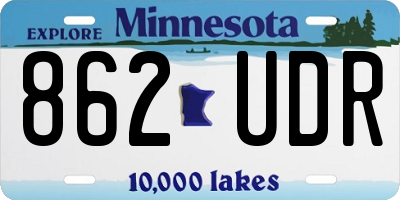 EXPLORE Minnesota

862 UDR

10,000 lakes